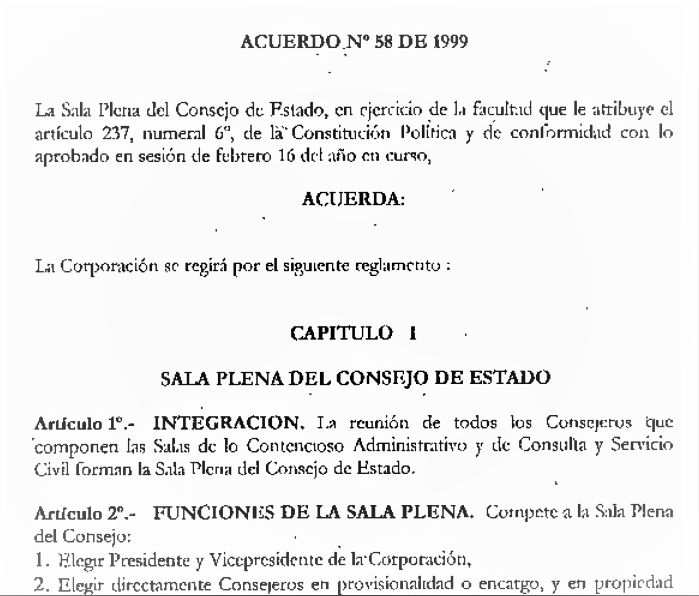 ACUERDO Nº 58 DE 1999

La Sala Plena del Consejo de Estado, en ejercicio de la facultad que le atribuye el artículo 237, numeral 6º, de la Constitución Política y de conformidad con lo aprobado en sesión de febrero 16 del año en curso,

ACUERDA:

La Corporación se regirá por el siguiente reglamento :

CAPITULO I

SALA PLENA DEL CONSEJO DE ESTADO

Artículo 1º.- INTEGRACION. La reunión de todos los Consejeros que componen las Salas de lo Contencioso Administrativo y de Consulta y Servicio Civil forman la Sala Plena del Consejo de Estado.

Artículo 2º.- FUNCIONES DE LA SALA PLENA. Compete a la Sala Plena del Consejo:

1. Elegir Presidente y Vicepresidente de la Corporación,

2. Elegir directamente Consejeros en provisionalidad o encargo, y en propiedad